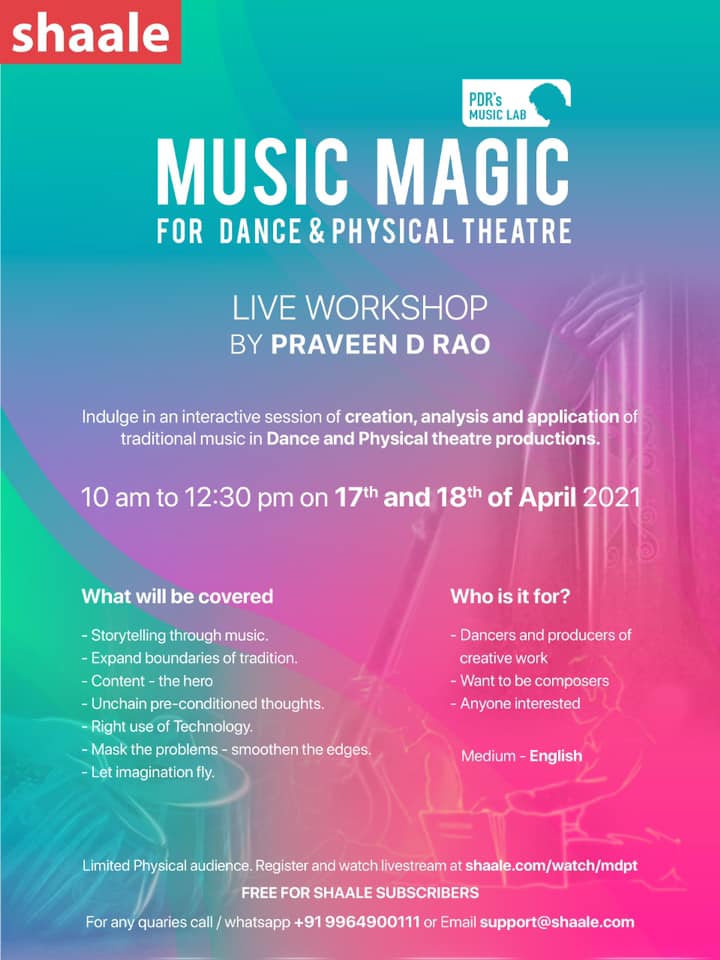 shaale

PDR's MUSIC LAB

MUSIC MAGIC
FOR DANCE & PHYSICAL THEATRE

LIVE WORKSHOP
BY PRAVEEN D RAO

Indulge in an interactive session of creation, analysis and application of traditional music in Dance and Physical theatre productions.

10 am to 12:30 pm on 17th and 18th of April 2021

What will be covered

- Storytelling through music.
- Expand boundaries of tradition.
- Content - the hero
- Unchain pre-conditioned thoughts.
- Right use of Technology.
- Mask the problems - smoothen the edges.
- Let imagination fly.

Who is it for?

- Dancers and producers of creative work
- Want to be composers
- Anyone interested

Medium - English

Limited Physical audience. Register and watch livestream at shaale.com/watch/mdpt

FREE FOR SHAALE SUBSCRIBERS

For any quaries call / whatsapp +91 9964900111 or Email support@shaale.com